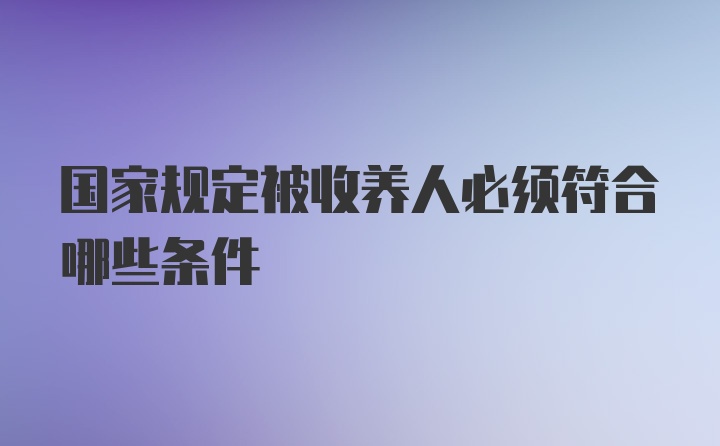 国家规定被收养人必须符合哪些条件